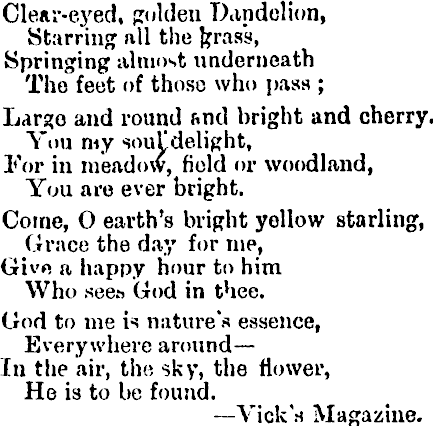 Clear-eyed, golden Dandelion,
Starring all the grass,
Springing almost underneath
The feet of those who pass ;

Large and round and bright and cherry.
You my soul delight,
For in meadow, field or woodland,
You are ever bright.

Come, O earth's bright yellow starling,
Grace the day for me,
Give a happy hour to him
Who sees God in thee.

God to me is nature's essence,
Everywhere around—
In the air, the sky, the flower,
He is to be found.

—Vick's Magazine.